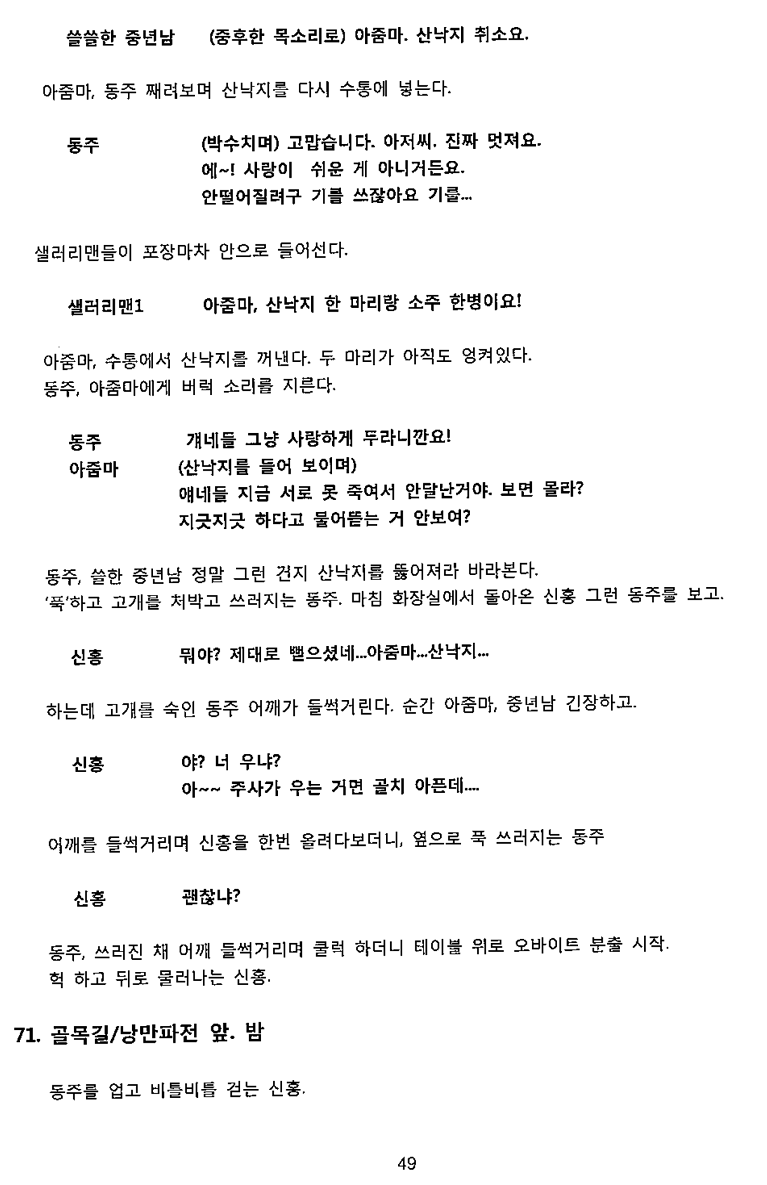 쓸쓸한 중년남 (중후한 목소리로) 아줌마. 산낙지 취소요.

아줌마, 동주 째려보며 산낙지를 다시 수통에 넣는다.

동주 (박수치며) 고맙습니다. 아저씨. 진짜 멋져요.
에~! 사랑이 쉬운 게 아니거든요.
안떨어질려구 기를 쓰잖아요 기를...

샐러리맨들이 포장마차 안으로 들어선다.

샐러리맨1 아줌마, 산낙지 한 마리랑 소주 한병이요!

아줌마, 수통에서 산낙지를 꺼낸다. 두 마리가 아직도 엉켜있다.
동주, 아줌마에게 버럭 소리를 지른다.

동주 걔네들 그냥 사랑하게 두라니깐요!
아줌마 (산낙지를 들어 보이며)
얘네들 지금 서로 못 죽여서 안달난거야. 보면 몰라?
지긋지긋 하다고 물어뜯는 거 안보여?

동주, 쓸한 중년남 정말 그런 건지 산낙지를 뚫어져라 바라본다.
'푹'하고 고개를 처박고 쓰러지는 동주. 마침 화장실에서 돌아온 신홍 그런 동주를 보고.

신홍 뭐야? 제대로 뻗으셨네...아줌마...산낙지...

하는데 고개를 숙인 동주 어깨가 들썩거린다. 순간 아줌마, 중년남 긴장하고.

신홍 야? 너 우냐?
아~~ 주사가 우는 거면 골치 아픈데....

어깨를 들썩거리며 신홍을 한번 올려다보더니, 옆으로 푹 쓰러지는 동주

신홍 괜찮냐?

동주, 쓰러진 채 어깨 들썩거리며 쿨럭 하더니 테이블 위로 오바이트 분출 시작.
헉 하고 뒤로 물러나는 신홍.

71. 골목길/낭만파전 앞. 밤

동주를 업고 비틀비틀 걷는 신홍.

49